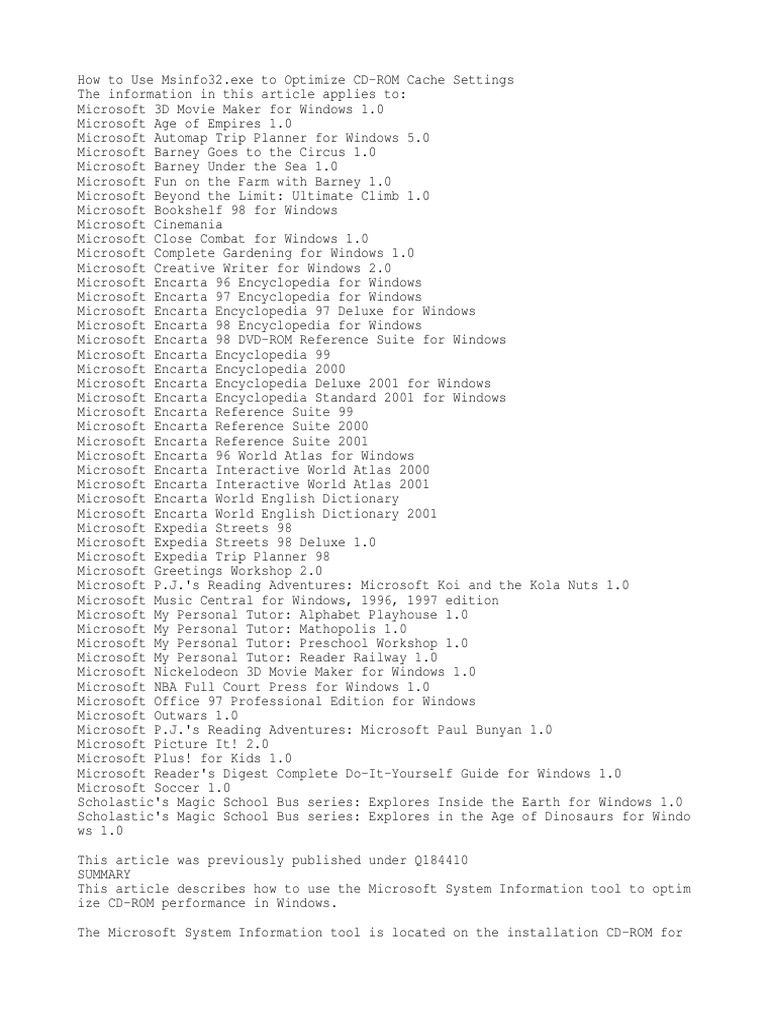 How to Use Msinfo32.exe to Optimize CD-ROM Cache Settings
The information in this article applies to:
Microsoft 3D Movie Maker for Windows 1.0
Microsoft Age of Empires 1.0
Microsoft Automap Trip Planner for Windows 5.0
Microsoft Barney Goes to the Circus 1.0
Microsoft Barney Under the Sea 1.0
Microsoft Fun on the Farm with Barney 1.0
Microsoft Beyond the Limit: Ultimate Climb 1.0
Microsoft Bookshelf 98 for Windows
Microsoft Cinemania
Microsoft Close Combat for Windows 1.0
Microsoft Complete Gardening for Windows 1.0
Microsoft Creative Writer for Windows 2.0
Microsoft Encarta 96 Encyclopedia for Windows
Microsoft Encarta 97 Encyclopedia for Windows
Microsoft Encarta Encyclopedia 97 Deluxe for Windows
Microsoft Encarta 98 Encyclopedia for Windows
Microsoft Encarta 98 DVD-ROM Reference Suite for Windows
Microsoft Encarta Encyclopedia 99
Microsoft Encarta Encyclopedia 2000
Microsoft Encarta Encyclopedia Deluxe 2001 for Windows
Microsoft Encarta Encyclopedia Standard 2001 for Windows
Microsoft Encarta Reference Suite 99
Microsoft Encarta Reference Suite 2000
Microsoft Encarta Reference Suite 2001
Microsoft Encarta 96 World Atlas for Windows
Microsoft Encarta Interactive World Atlas 2000
Microsoft Encarta Interactive World Atlas 2001
Microsoft Encarta World English Dictionary
Microsoft Encarta World English Dictionary 2001
Microsoft Expedia Streets 98
Microsoft Expedia Streets 98 Deluxe 1.0
Microsoft Expedia Trip Planner 98
Microsoft Greetings Workshop 2.0
Microsoft P.J.'s Reading Adventures: Microsoft Koi and the Kola Nuts 1.0
Microsoft Music Central for Windows, 1996, 1997 edition
Microsoft My Personal Tutor: Alphabet Playhouse 1.0
Microsoft My Personal Tutor: Mathopolis 1.0
Microsoft My Personal Tutor: Preschool Workshop 1.0
Microsoft My Personal Tutor: Reader Railway 1.0
Microsoft Nickelodeon 3D Movie Maker for Windows 1.0
Microsoft NBA Full Court Press for Windows 1.0
Microsoft Office 97 Professional Edition for Windows
Microsoft Outwars 1.0
Microsoft P.J.'s Reading Adventures: Microsoft Paul Bunyan 1.0
Microsoft Picture It! 2.0
Microsoft Plus! for Kids 1.0
Microsoft Reader's Digest Complete Do-It-Yourself Guide for Windows 1.0
Microsoft Soccer 1.0
Scholastic's Magic School Bus series: Explores Inside the Earth for Windows 1.0
Scholastic's Magic School Bus series: Explores in the Age of Dinosaurs for Windows 1.0

This article was previously published under Q184410
SUMMARY
This article describes how to use the Microsoft System Information tool to optimize CD-ROM performance in Windows.

The Microsoft System Information tool is located on the installation CD-ROM for